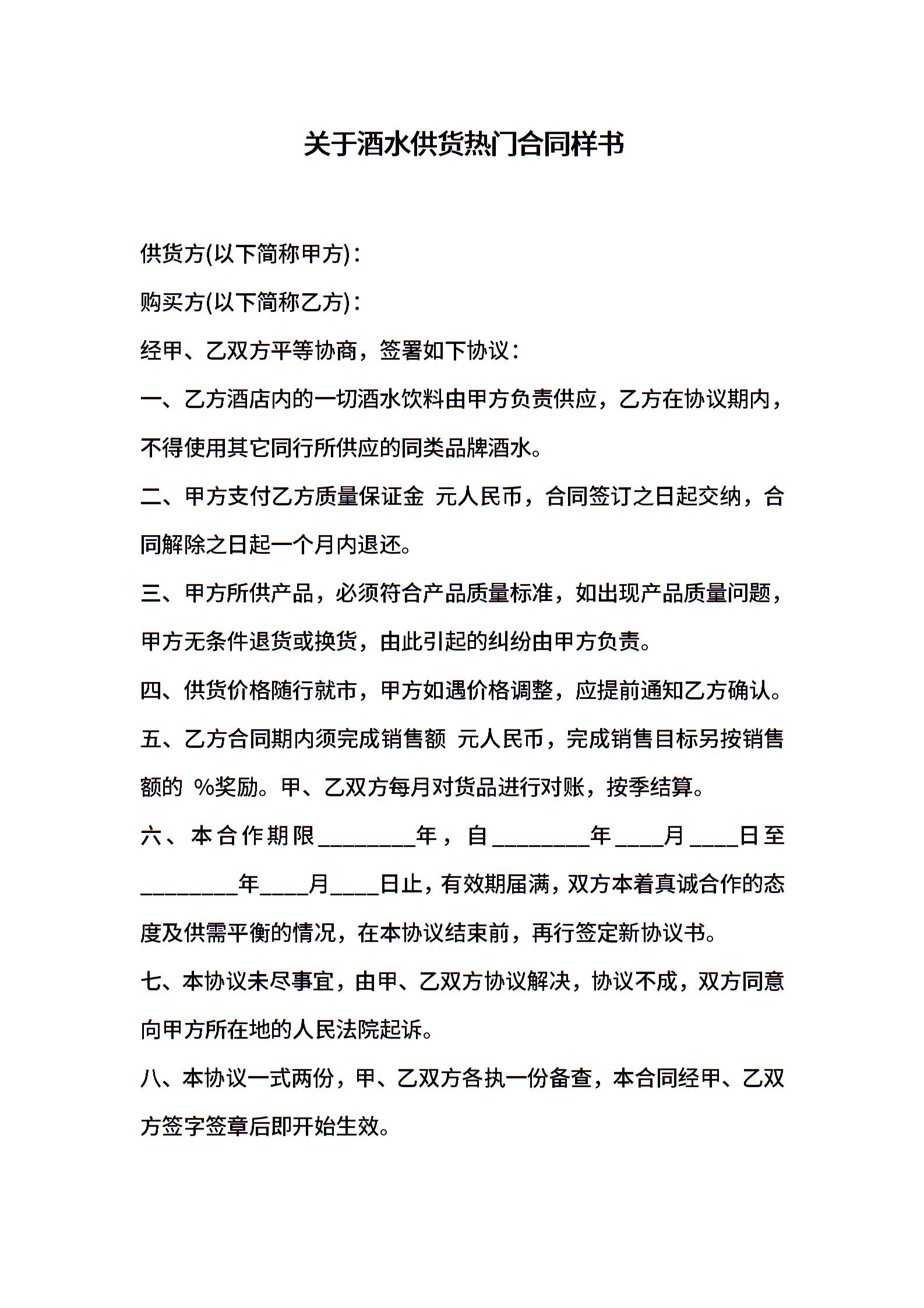 关于酒水供货热门合同样书

供货方(以下简称甲方)：

购买方(以下简称乙方)：

经甲、乙双方平等协商，签署如下协议：

一、乙方酒店内的一切酒水饮料由甲方负责供应，乙方在协议期内，不得使用其它同行所供应的同类品牌酒水。

二、甲方支付乙方质量保证金 元人民币，合同签订之日起交纳，合同解除之日起一个月内退还。

三、甲方所供产品，必须符合产品质量标准，如出现产品质量问题，甲方无条件退货或换货，由此引起的纠纷由甲方负责。

四、供货价格随行就市，甲方如遇价格调整，应提前通知乙方确认。

五、乙方合同期内须完成销售额 元人民币，完成销售目标另按销售额的 %奖励。甲、乙双方每月对货品进行对账，按季结算。

六、本合作期限________年，自________年____月____日至________年____月____日止，有效期届满，双方本着真诚合作的态度及供需平衡的情况，在本协议结束前，再行签定新协议书。

七、本协议未尽事宜，由甲、乙双方协议解决，协议不成，双方同意向甲方所在地的人民法院起诉。

八、本协议一式两份，甲、乙双方各执一份备查，本合同经甲、乙双方签字签章后即开始生效。